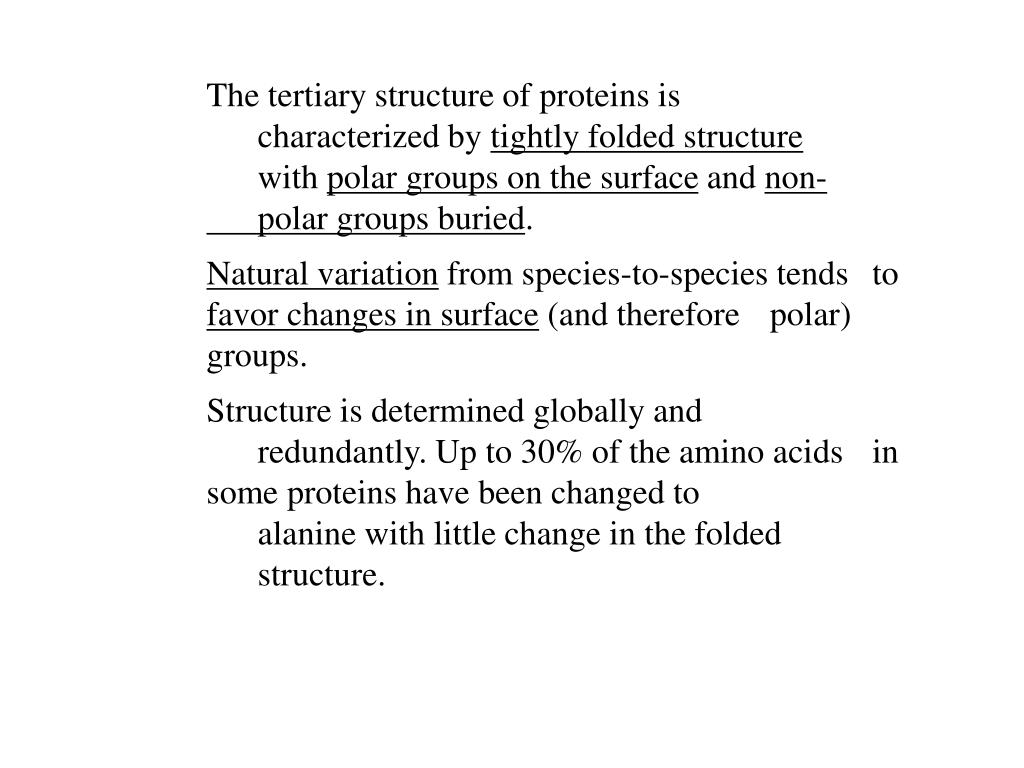 The tertiary structure of proteins is characterized by tightly folded structure with polar groups on the surface and non-polar groups buried.

Natural variation from species-to-species tends to favor changes in surface (and therefore polar) groups.

Structure is determined globally and redundantly. Up to 30% of the amino acids in some proteins have been changed to alanine with little change in the folded structure.